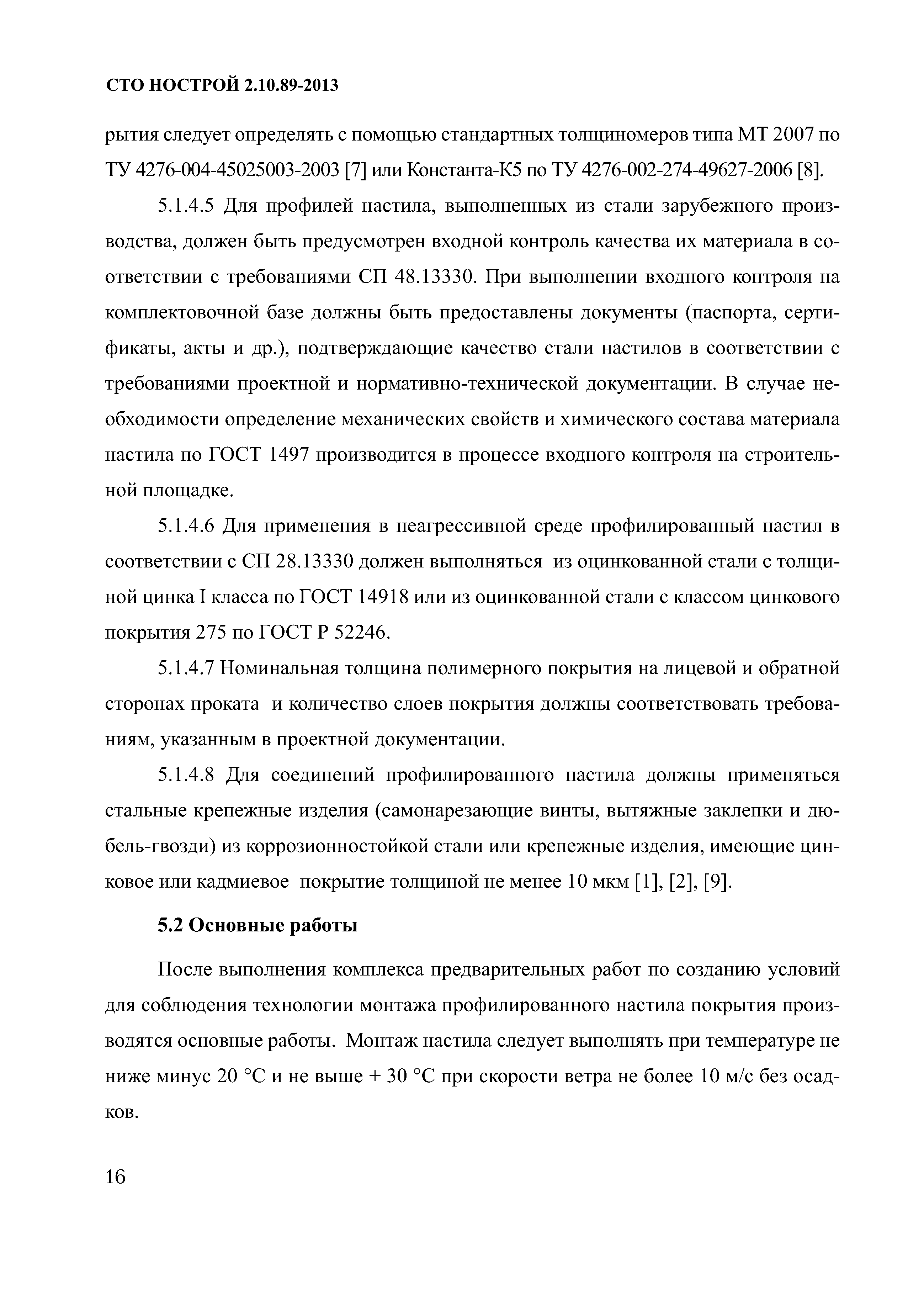 СТО НОСТРОЙ 2.10.89-2013

рытия следует определять с помощью стандартных толщиномеров типа МТ 2007 по ТУ 4276-004-45025003-2003 [7] или Константа-К5 по ТУ 4276-002-274-49627-2006 [8].

5.1.4.5 Для профилей настила, выполненных из стали зарубежного производства, должен быть предусмотрен входной контроль качества их материала в соответствии с требованиями СП 48.13330. При выполнении входного контроля на комплектовочной базе должны быть предоставлены документы (паспорта, сертификаты, акты и др.), подтверждающие качество стали настилов в соответствии с требованиями проектной и нормативно-технической документации. В случае необходимости определение механических свойств и химического состава материала настила по ГОСТ 1497 производится в процессе входного контроля на строительной площадке.

5.1.4.6 Для применения в неагрессивной среде профилированный настил в соответствии с СП 28.13330 должен выполняться из оцинкованной стали с толщиной цинка I класса по ГОСТ 14918 или из оцинкованной стали с классом цинкового покрытия 275 по ГОСТ Р 52246.

5.1.4.7 Номинальная толщина полимерного покрытия на лицевой и обратной сторонах проката и количество слоев покрытия должны соответствовать требованиям, указанным в проектной документации.

5.1.4.8 Для соединений профилированного настила должны применяться стальные крепежные изделия (самонарезающие винты, вытяжные заклепки и дюбель-гвозди) из коррозионностойкой стали или крепежные изделия, имеющие цинковое или кадмиевое покрытие толщиной не менее 10 мкм [1], [2], [9].

5.2 Основные работы

После выполнения комплекса предварительных работ по созданию условий для соблюдения технологии монтажа профилированного настила покрытия производятся основные работы. Монтаж настила следует выполнять при температуре не ниже минус 20 °С и не выше + 30 °С при скорости ветра не более 10 м/с без осадков.

16